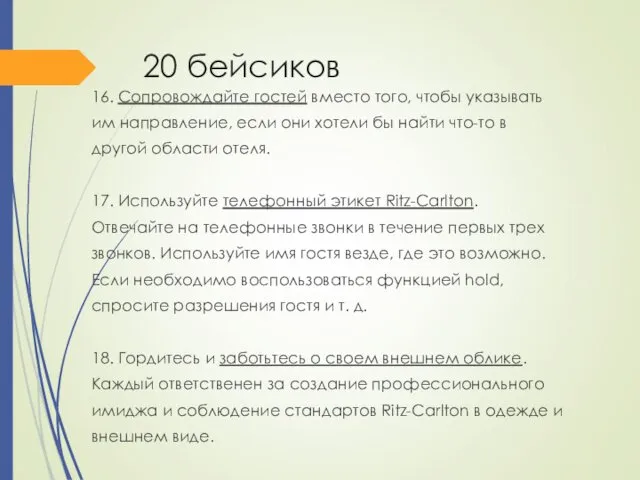 20 бейсиков

16. Сопровождайте гостей вместо того, чтобы указывать им направление, если они хотели бы найти что-то в другой области отеля.

17. Используйте телефонный этикет Ritz-Carlton. Отвечайте на телефонные звонки в течение первых трех звонков. Используйте имя гостя везде, где это возможно. Если необходимо воспользоваться функцией hold, спросите разрешения гостя и т. д.

18. Гордитесь и заботьтесь о своем внешнем облике. Каждый ответственен за создание профессионального имиджа и соблюдение стандартов Ritz-Carlton в одежде и внешнем виде.